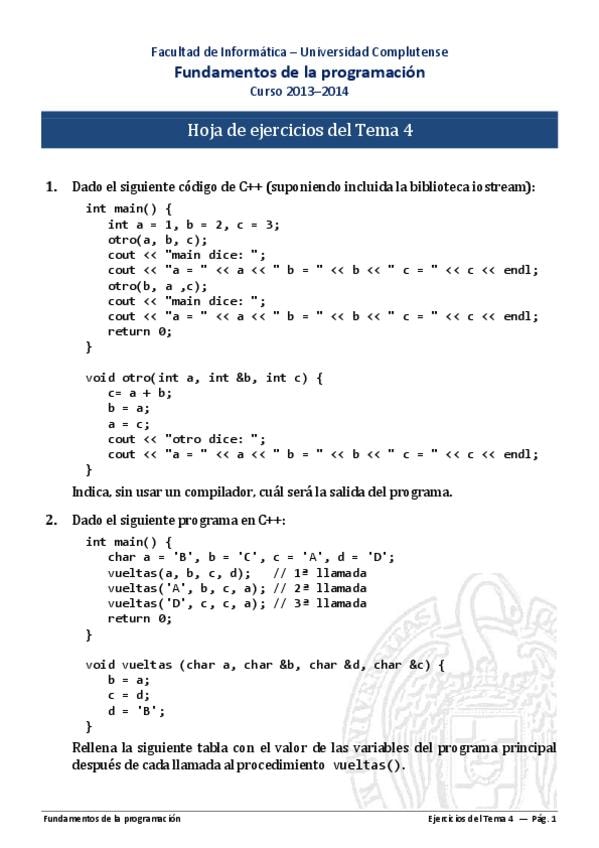 Facultad de Informática – Universidad Complutense
Fundamentos de la programación
Curso 2013–2014

Hoja de ejercicios del Tema 4

1. Dado el siguiente código de C++ (suponiendo incluida la biblioteca iostream):

int main() {
    int a = 1, b = 2, c = 3;
    otro(a, b, c);
    cout << "main dice: ";
    cout << "a = " << a << " b = " << b << " c = " << c << endl;
    otro(b, a ,c);
    cout << "main dice: ";
    cout << "a = " << a << " b = " << b << " c = " << c << endl;
    return 0;
}

void otro(int a, int &b, int c) {
    c= a + b;
    b = a;
    a = c;
    cout << "otro dice: ";
    cout << "a = " << a << " b = " << b << " c = " << c << endl;
}

Indica, sin usar un compilador, cuál será la salida del programa.

2. Dado el siguiente programa en C++:

int main() {
    char a = 'B', b = 'C', c = 'A', d = 'D';
    vueltas(a, b, c, d);   // 1ª llamada
    vueltas('A', b, c, a); // 2ª llamada
    vueltas('D', c, c, a); // 3ª llamada
    return 0;
}

void vueltas (char a, char &b, char &d, char &c) {
    b = a;
    c = d;
    d = 'B';
}

Rellena la siguiente tabla con el valor de las variables del programa principal después de cada llamada al procedimiento vueltas().

Fundamentos de la programación
Ejercicios del Tema 4 — Pág. 1